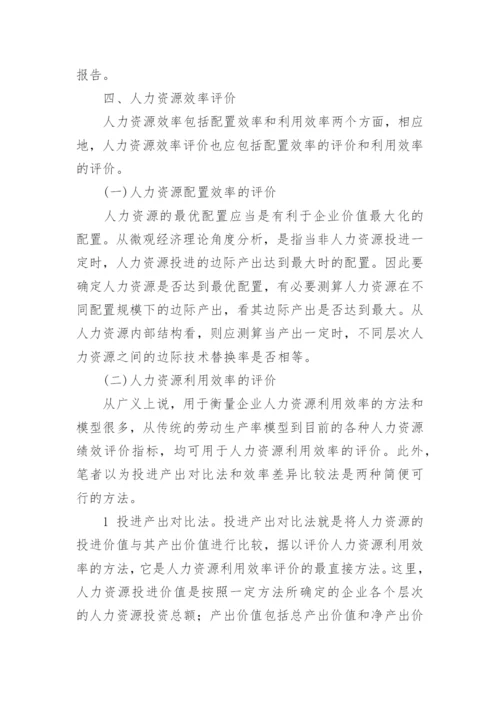 报告。

四、人力资源效率评价

人力资源效率包括配置效率和利用效率两个方面，相应地，人力资源效率评价也应包括配置效率的评价和利用效率的评价。

(一)人力资源配置效率的评价

人力资源的最优配置应当是有利于企业价值最大化的配置。从微观经济理论角度分析，是指当非人力资源投进一定时，人力资源投进的边际产出达到最大时的配置。因此要确定人力资源是否达到最优配置，有必要测算人力资源在不同配置规模下的边际产出，看其边际产出是否达到最大。从人力资源内部结构看，则应测算当产出一定时，不同层次人力资源之间的边际技术替换率是否相等。

(二)人力资源利用效率的评价

从广义上说，用于衡量企业人力资源利用效率的方法和模型很多，从传统的劳动生产率模型到目前的各种人力资源绩效评价指标，均可用于人力资源利用效率的评价。此外，笔者以为投进产出对比法和效率差异比较法是两种简便可行的方法。

1 投进产出对比法。投进产出对比法就是将人力资源的投进价值与其产出价值进行比较，据以评价人力资源利用效率的方法，它是人力资源利用效率评价的最直接方法。这里，人力资源投进价值是按照一定方法所确定的企业各个层次的人力资源投资总额；产出价值包括总产出价值和净产出价